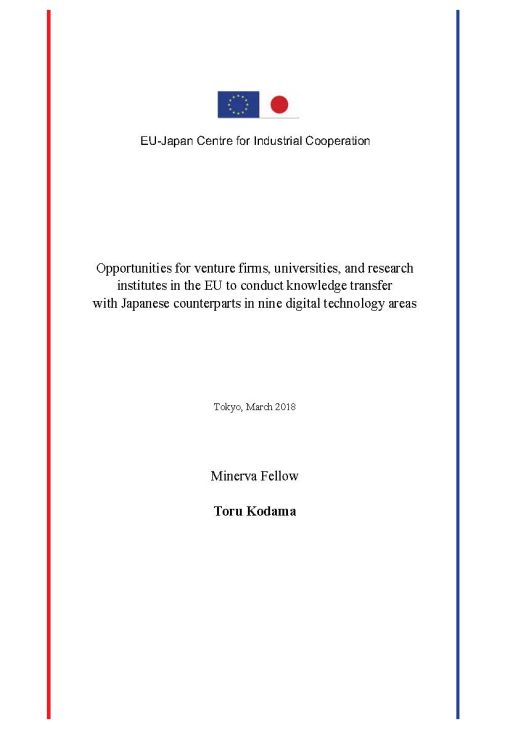 EU-Japan Centre for Industrial Cooperation

Opportunities for venture firms, universities, and research institutes in the EU to conduct knowledge transfer with Japanese counterparts in nine digital technology areas

Tokyo, March 2018

Minerva Fellow

Toru Kodama